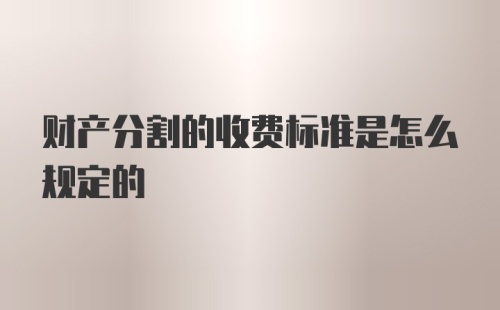 财产分割的收费标准是怎么规定的